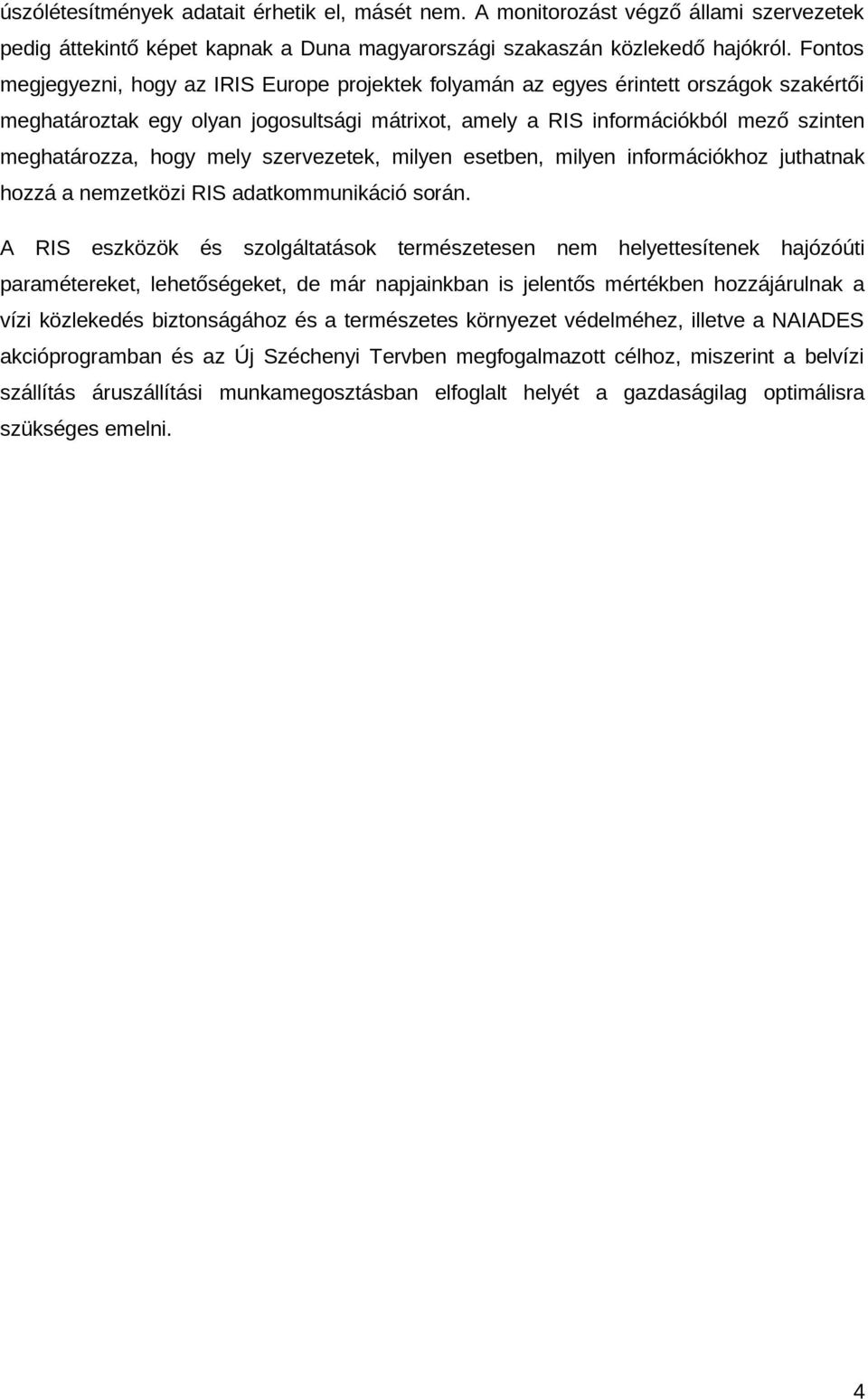 úszólétesítmények adatait érhetik el, másét nem. A monitorozást végző állami szervezetek pedig áttekintő képet kapnak a Duna magyarországi szakaszán közlekedő hajókról. Fontos megjegyezni, hogy az IRIS Europe projektek folyamán az egyes érintett országok szakértői meghatároztak egy olyan jogosultsági mátrixot, amely a RIS információkból mező szinten meghatározza, hogy mely szervezetek, milyen esetben, milyen információkhoz juthatnak hozzá a nemzetközi RIS adatkommunikáció során.

A RIS eszközök és szolgáltatások természetesen nem helyettesítenek hajózóúti paramétereket, lehetőségeket, de már napjainkban is jelentős mértékben hozzájárulnak a vízi közlekedés biztonságához és a természetes környezet védelméhez, illetve a NAIADES akcióprogramban és az Új Széchenyi Tervben megfogalmazott célhoz, miszerint a belvízi szállítás áruszállítási munkamegosztásban elfoglalt helyét a gazdaságilag optimálisra szükséges emelni.

4